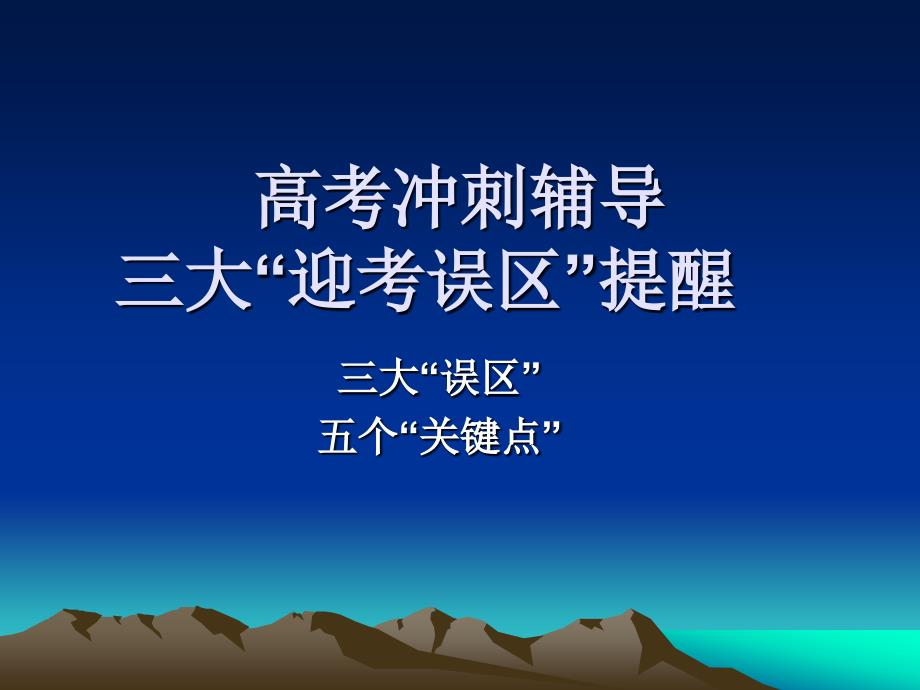 高考冲刺辅导
三大“迎考误区”提醒

三大“误区”
五个“关键点”